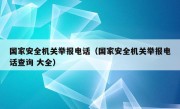 国家安全机关举报电话（国家安全机关举报电话查询 大全）